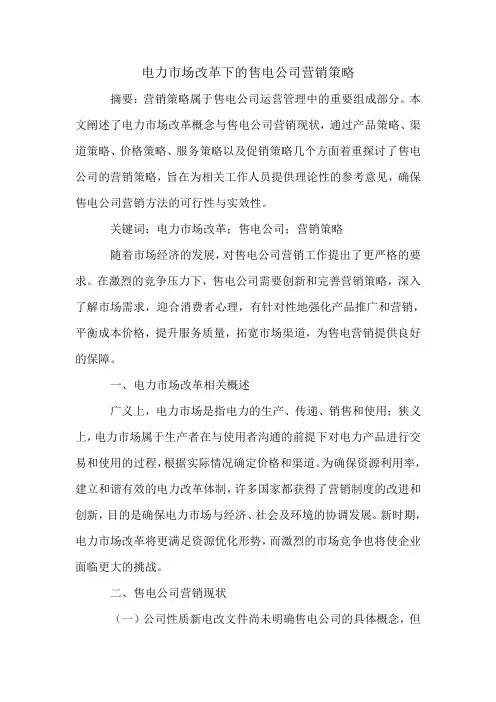 电力市场改革下的售电公司营销策略

摘要：营销策略属于售电公司运营管理中的重要组成部分。本文阐述了电力市场改革概念与售电公司营销现状，通过产品策略、渠道策略、价格策略、服务策略以及促销策略几个方面着重探讨了售电公司的营销策略，旨在为相关工作人员提供理论性的参考意见，确保售电公司营销方法的可行性与实效性。

关键词：电力市场改革；售电公司；营销策略

随着市场经济的发展，对售电公司营销工作提出了更严格的要求。在激烈的竞争压力下，售电公司需要创新和完善营销策略，深入了解市场需求，迎合消费者心理，有针对性地强化产品推广和营销，平衡成本价格，提升服务质量，拓宽市场渠道，为售电营销提供良好的保障。

一、电力市场改革相关概述

广义上，电力市场是指电力的生产、传递、销售和使用；狭义上，电力市场属于生产者在与使用者沟通的前提下对电力产品进行交易和使用的过程，根据实际情况确定价格和渠道。为确保资源利用率，建立和谐有效的电力改革体制，许多国家都获得了营销制度的改进和创新，目的是确保电力市场与经济、社会及环境的协调发展。新时期，电力市场改革将更满足资源优化形势，而激烈的市场竞争也将使企业面临更大的挑战。

二、售电公司营销现状

（一）公司性质新电改文件尚未明确售电公司的具体概念，但